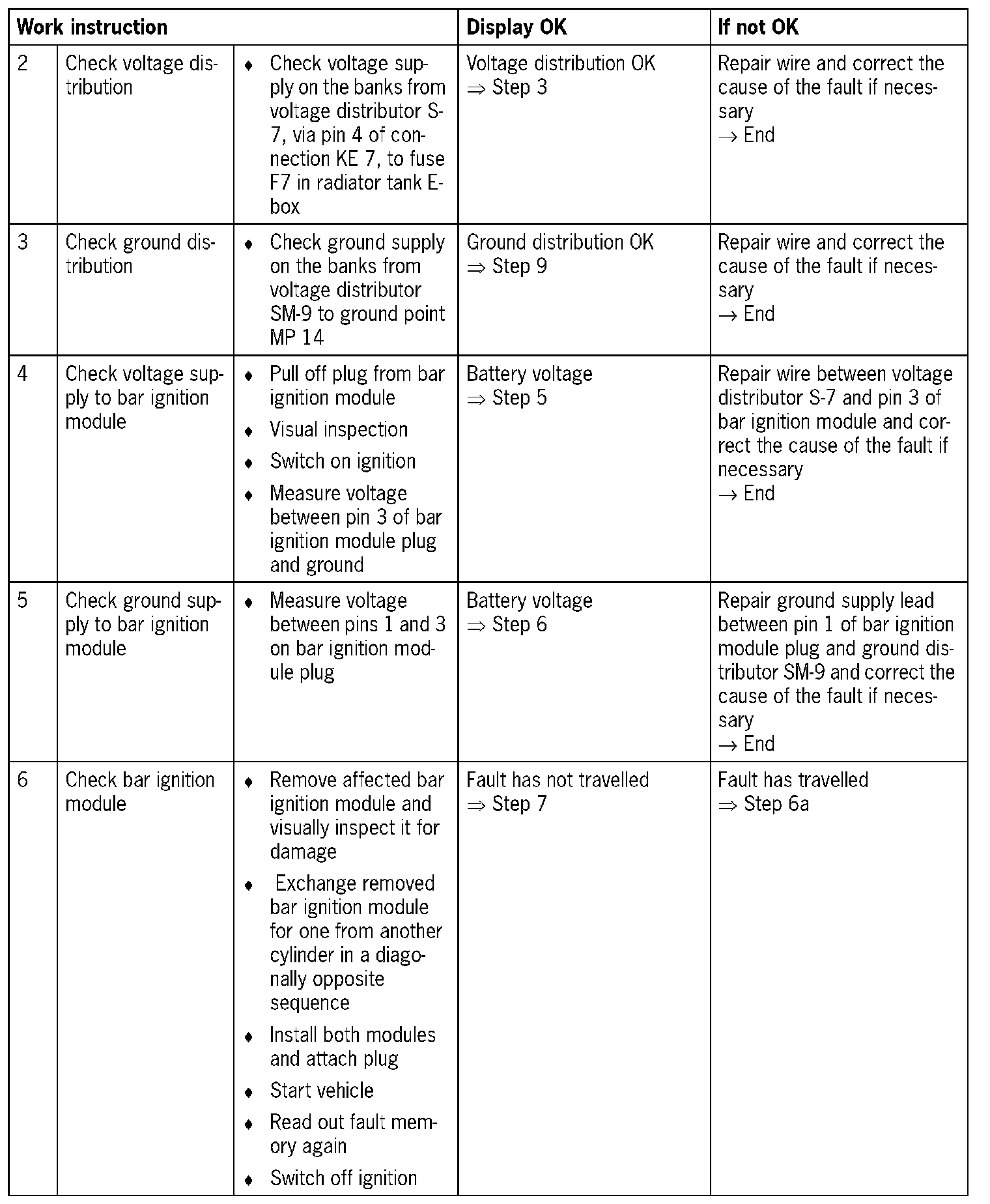 | Work instruction | | | Display OK | If not OK |
|---|---|---|---|---|
| 2 | Check voltage distribution | ♦ Check voltage supply on the banks from voltage distributor S-7, via pin 4 of connection KE 7, to fuse F7 in radiator tank E-box | Voltage distribution OK ⇒ Step 3 | Repair wire and correct the cause of the fault if necessary → End |
| 3 | Check ground distribution | ♦ Check ground supply on the banks from voltage distributor SM-9 to ground point MP 14 | Ground distribution OK ⇒ Step 9 | Repair wire and correct the cause of the fault if necessary → End |
| 4 | Check voltage supply to bar ignition module | ♦ Pull off plug from bar ignition module ♦ Visual inspection ♦ Switch on ignition ♦ Measure voltage between pin 3 of bar ignition module plug and ground | Battery voltage ⇒ Step 5 | Repair wire between voltage distributor S-7 and pin 3 of bar ignition module and correct the cause of the fault if necessary → End |
| 5 | Check ground supply to bar ignition module | ♦ Measure voltage between pins 1 and 3 on bar ignition module plug | Battery voltage ⇒ Step 6 | Repair ground supply lead between pin 1 of bar ignition module plug and ground distributor SM-9 and correct the cause of the fault if necessary → End |
| 6 | Check bar ignition module | ♦ Remove affected bar ignition module and visually inspect it for damage ♦ Exchange removed bar ignition module for one from another cylinder in a diagonally opposite sequence ♦ Install both modules and attach plug ♦ Start vehicle ♦ Read out fault memory again ♦ Switch off ignition | Fault has not travelled ⇒ Step 7 | Fault has travelled ⇒ Step 6a |